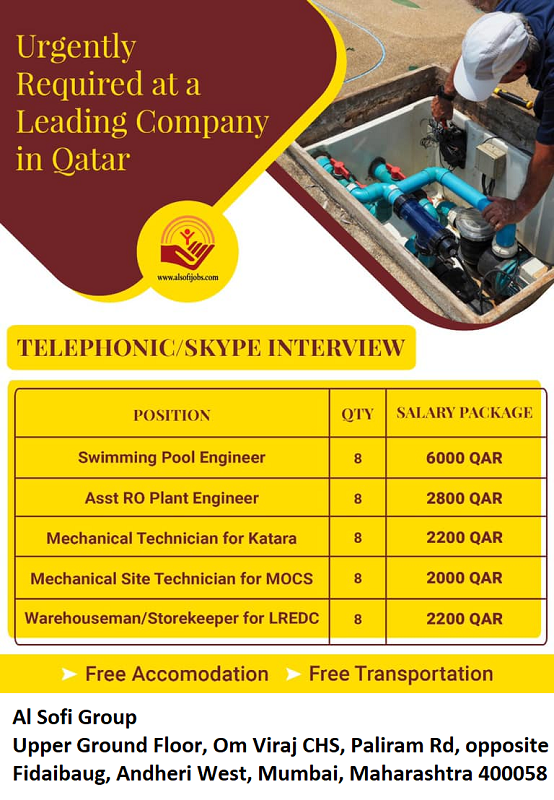 Urgently Required at a Leading Company in Qatar

www.alsofijobs.com

TELEPHONIC/SKYPE INTERVIEW

| POSITION | QTY | SALARY PACKAGE |
|---|---|---|
| Swimming Pool Engineer | 8 | 6000 QAR |
| Asst RO Plant Engineer | 8 | 2800 QAR |
| Mechanical Technician for Katara | 8 | 2200 QAR |
| Mechanical Site Technician for MOCS | 8 | 2000 QAR |
| Warehouseman/Storekeeper for LREDC | 8 | 2200 QAR |

➤ Free Accomodation ➤ Free Transportation

Al Sofi Group
Upper Ground Floor, Om Viraj CHS, Paliram Rd, opposite Fidaibaug, Andheri West, Mumbai, Maharashtra 400058